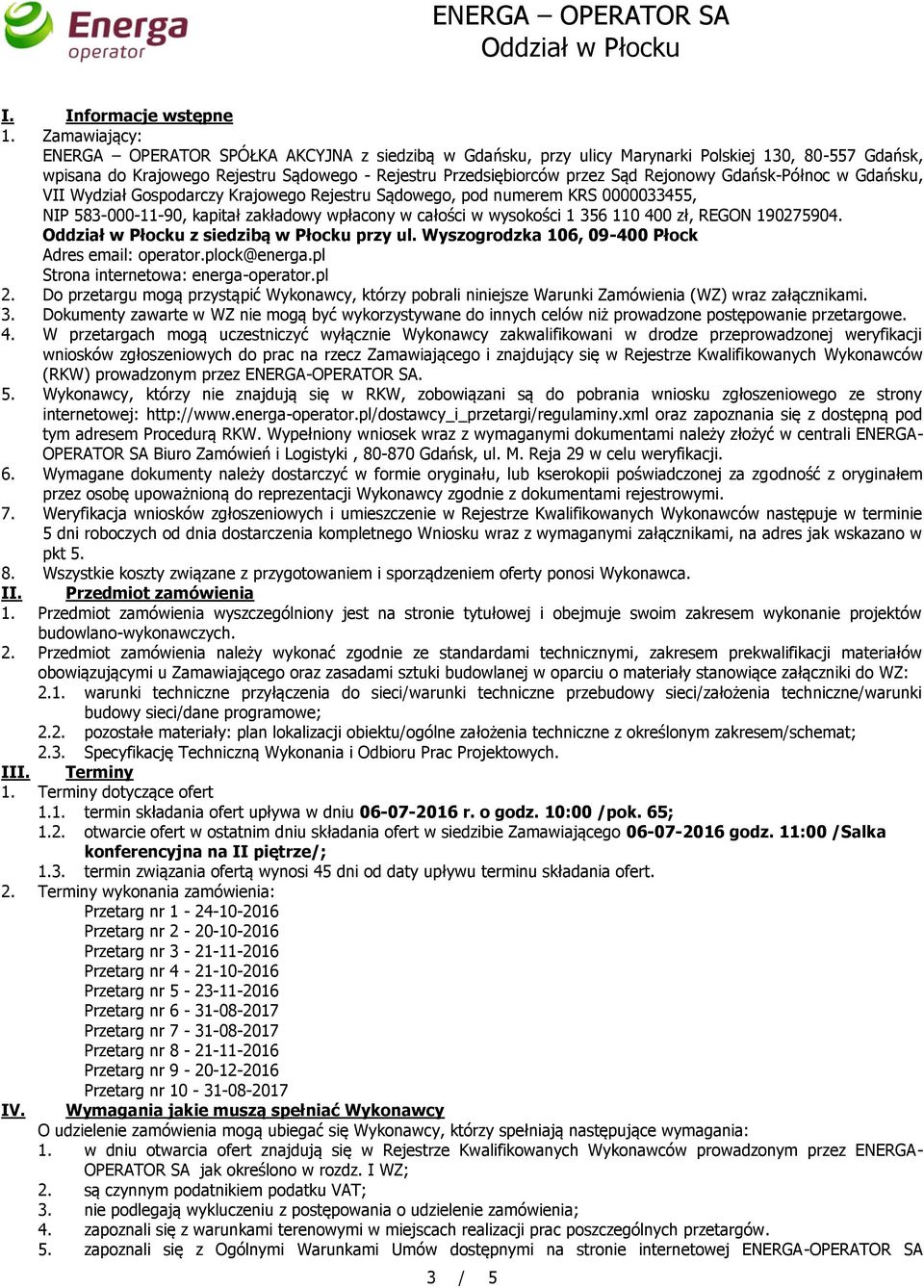 Energa operator

ENERGA – OPERATOR SA
Oddział w Płocku

I. Informacje wstępne
1. Zamawiający:
ENERGA – OPERATOR SPÓŁKA AKCYJNA z siedzibą w Gdańsku, przy ulicy Marynarki Polskiej 130, 80-557 Gdańsk, wpisana do Krajowego Rejestru Sądowego - Rejestru Przedsiębiorców przez Sąd Rejonowy Gdańsk-Północ w Gdańsku, VII Wydział Gospodarczy Krajowego Rejestru Sądowego, pod numerem KRS 0000033455,
NIP 583-000-11-90, kapitał zakładowy wpłacony w całości w wysokości 1 356 110 400 zł, REGON 190275904.
Oddział w Płocku z siedzibą w Płocku przy ul. Wyszogrodzka 106, 09-400 Płock
Adres email: operator.plock@energa.pl
Strona internetowa: energa-operator.pl
2. Do przetargu mogą przystąpić Wykonawcy, którzy pobrali niniejsze Warunki Zamówienia (WZ) wraz załącznikami.
3. Dokumenty zawarte w WZ nie mogą być wykorzystywane do innych celów niż prowadzone postępowanie przetargowe.
4. W przetargach mogą uczestniczyć wyłącznie Wykonawcy zakwalifikowani w drodze przeprowadzonej weryfikacji wniosków zgłoszeniowych do prac na rzecz Zamawiającego i znajdujący się w Rejestrze Kwalifikowanych Wykonawców (RKW) prowadzonym przez ENERGA-OPERATOR SA.
5. Wykonawcy, którzy nie znajdują się w RKW, zobowiązani są do pobrania wniosku zgłoszeniowego ze strony internetowej: http://www.energa-operator.pl/dostawcy_i_przetargi/regulaminy.xml oraz zapoznania się z dostępną pod tym adresem Procedurą RKW. Wypełniony wniosek wraz z wymaganymi dokumentami należy złożyć w centrali ENERGA-OPERATOR SA Biuro Zamówień i Logistyki , 80-870 Gdańsk, ul. M. Reja 29 w celu weryfikacji.
6. Wymagane dokumenty należy dostarczyć w formie oryginału, lub kserokopii poświadczonej za zgodność z oryginałem przez osobę upoważnioną do reprezentacji Wykonawcy zgodnie z dokumentami rejestrowymi.
7. Weryfikacja wniosków zgłoszeniowych i umieszczenie w Rejestrze Kwalifikowanych Wykonawców następuje w terminie 5 dni roboczych od dnia dostarczenia kompletnego Wniosku wraz z wymaganymi załącznikami, na adres jak wskazano w pkt 5.
8. Wszystkie koszty związane z przygotowaniem i sporządzeniem oferty ponosi Wykonawca.
II. Przedmiot zamówienia
1. Przedmiot zamówienia wyszczególniony jest na stronie tytułowej i obejmuje swoim zakresem wykonanie projektów budowlano-wykonawczych.
2. Przedmiot zamówienia należy wykonać zgodnie ze standardami technicznymi, zakresem prekwalifikacji materiałów obowiązującymi u Zamawiającego oraz zasadami sztuki budowlanej w oparciu o materiały stanowiące załączniki do WZ:
2.1. warunki techniczne przyłączenia do sieci/warunki techniczne przebudowy sieci/założenia techniczne/warunki budowy sieci/dane programowe;
2.2. pozostałe materiały: plan lokalizacji obiektu/ogólne założenia techniczne z określonym zakresem/schemat;
2.3. Specyfikację Techniczną Wykonania i Odbioru Prac Projektowych.
III. Terminy
1. Terminy dotyczące ofert
1.1. termin składania ofert upływa w dniu 06-07-2016 r. o godz. 10:00 /pok. 65;
1.2. otwarcie ofert w ostatnim dniu składania ofert w siedzibie Zamawiającego 06-07-2016 godz. 11:00 /Salka konferencyjna na II piętrze/;
1.3. termin związania ofertą wynosi 45 dni od daty upływu terminu składania ofert.
2. Terminy wykonania zamówienia:
Przetarg nr 1 - 24-10-2016
Przetarg nr 2 - 20-10-2016
Przetarg nr 3 - 21-11-2016
Przetarg nr 4 - 21-10-2016
Przetarg nr 5 - 23-11-2016
Przetarg nr 6 - 31-08-2017
Przetarg nr 7 - 31-08-2017
Przetarg nr 8 - 21-11-2016
Przetarg nr 9 - 20-12-2016
Przetarg nr 10 - 31-08-2017
IV. Wymagania jakie muszą spełniać Wykonawcy
O udzielenie zamówienia mogą ubiegać się Wykonawcy, którzy spełniają następujące wymagania:
1. w dniu otwarcia ofert znajdują się w Rejestrze Kwalifikowanych Wykonawców prowadzonym przez ENERGA-OPERATOR SA jak określono w rozdz. I WZ;
2. są czynnym podatnikiem podatku VAT;
3. nie podlegają wykluczeniu z postępowania o udzielenie zamówienia;
4. zapoznali się z warunkami terenowymi w miejscach realizacji prac poszczególnych przetargów.
5. zapoznali się z Ogólnymi Warunkami Umów dostępnymi na stronie internetowej ENERGA-OPERATOR SA

3 / 5